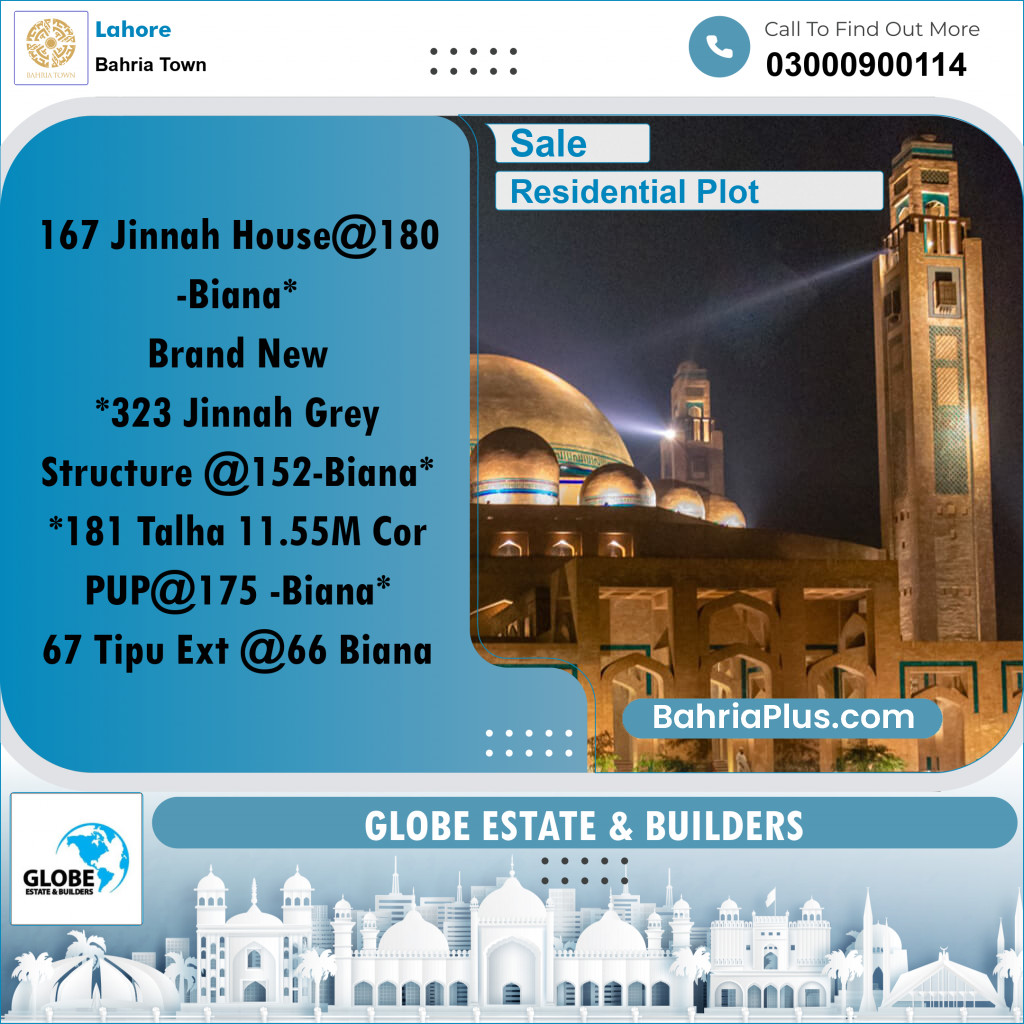 BAHRIA TOWN

Lahore
Bahria Town

Call To Find Out More
03000900114

Sale
Residential Plot

167 Jinnah House@180 -Biana*
Brand New
*323 Jinnah Grey Structure @152-Biana*
*181 Talha 11.55M Cor PUP@175 -Biana*
67 Tipu Ext @66 Biana

BahriaPlus.com

GLOBE ESTATE & BUILDERS

GLOBE
ESTATE & BUILDERS